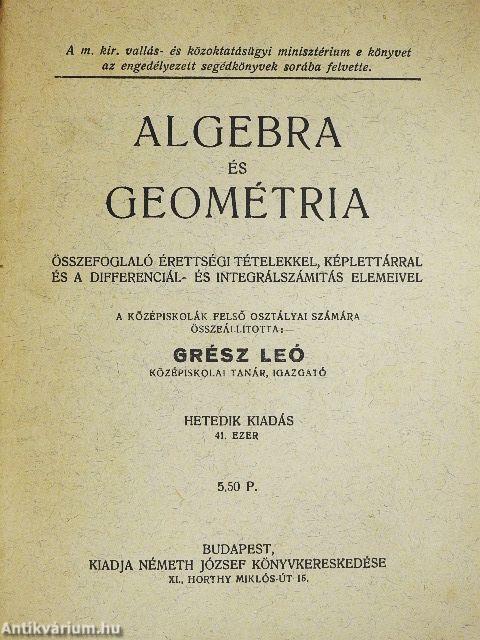 A m. kir. vallás- és közoktatásügyi minisztérium e könyvet az engedélyezett segédkönyvek sorába felvette.

ALGEBRA
ÉS
GEOMÉTRIA

ÖSSZEFOGLALÓ ÉRETTSÉGI TÉTELEKKEL, KÉPLETTÁRRAL ÉS A DIFFERENCIÁL- ÉS INTEGRÁLSZÁMITÁS ELEMEIVEL

A KÖZÉPISKOLÁK FELSŐ OSZTÁLYAI SZÁMÁRA ÖSSZEÁLLITOTTA:—

GRÉSZ LEÓ
KÖZÉPISKOLAI TANÁR, IGAZGATÓ

HETEDIK KIADÁS
41. EZER

5.50 P.

BUDAPEST,
KIADJA NÉMETH JÓZSEF KÖNYVKERESKEDÉSE
XI., HORTHY MIKLÓS-ÚT 15.

Antikvárium.hu